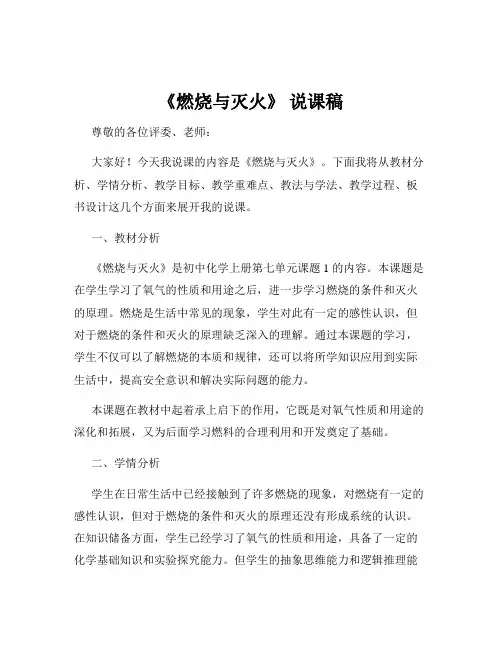 《燃烧与灭火》 说课稿

尊敬的各位评委、老师：

大家好！今天我说课的内容是《燃烧与灭火》。下面我将从教材分析、学情分析、教学目标、教学重难点、教法与学法、教学过程、板书设计这几个方面来展开我的说课。

一、教材分析

《燃烧与灭火》是初中化学上册第七单元课题 1 的内容。本课题是在学生学习了氧气的性质和用途之后，进一步学习燃烧的条件和灭火的原理。燃烧是生活中常见的现象，学生对此有一定的感性认识，但对于燃烧的条件和灭火的原理缺乏深入的理解。通过本课题的学习，学生不仅可以了解燃烧的本质和规律，还可以将所学知识应用到实际生活中，提高安全意识和解决实际问题的能力。

本课题在教材中起着承上启下的作用，它既是对氧气性质和用途的深化和拓展，又为后面学习燃料的合理利用和开发奠定了基础。

二、学情分析

学生在日常生活中已经接触到了许多燃烧的现象，对燃烧有一定的感性认识，但对于燃烧的条件和灭火的原理还没有形成系统的认识。在知识储备方面，学生已经学习了氧气的性质和用途，具备了一定的化学基础知识和实验探究能力。但学生的抽象思维能力和逻辑推理能